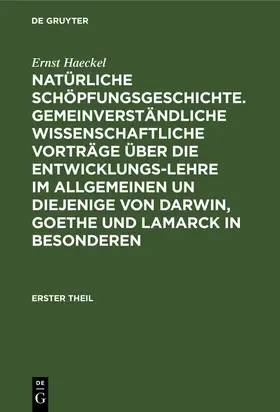 DE GRUYTER

Ernst Haeckel

NATÜRLICHE SCHÖPFUNGSGESCHICHTE. GEMEINVERSTÄNDLICHE WISSENSCHAFTLICHE VORTRÄGE ÜBER DIE ENTWICKLUNGS-LEHRE IM ALLGEMEINEN UN DIEJENIGE VON DARWIN, GOETHE UND LAMARCK IN BESONDEREN

ERSTER THEIL

DE G